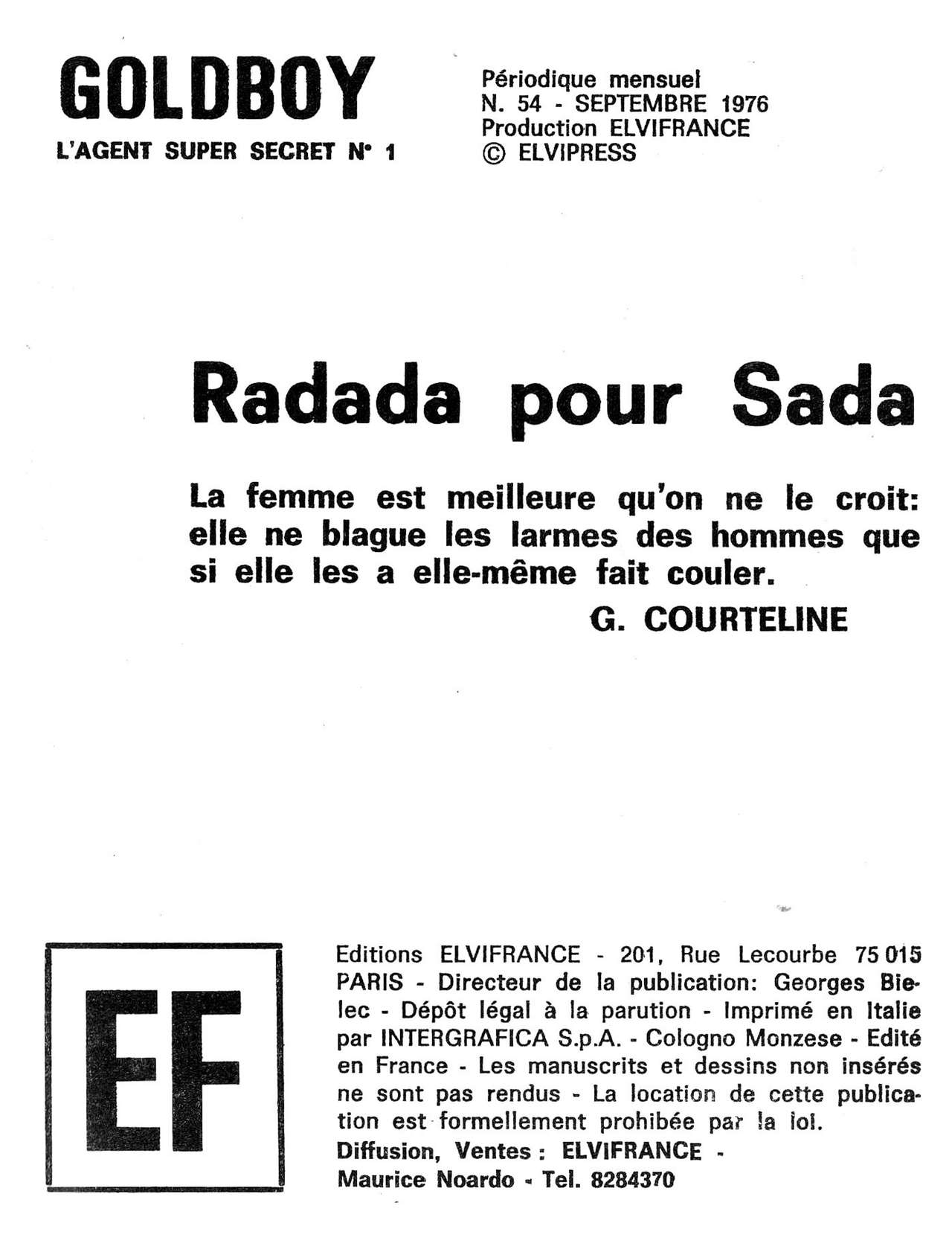 GOLDBOY
L'AGENT SUPER SECRET N° 1

Périodique mensuel
N. 54 - SEPTEMBRE 1976
Production ELVIFRANCE
© ELVIPRESS

Radada pour Sada

La femme est meilleure qu'on ne le croit: elle ne blague les larmes des hommes que si elle les a elle-même fait couler.
G. COURTELINE

EF

Editions ELVIFRANCE - 201, Rue Lecourbe 75 015 PARIS - Directeur de la publication: Georges Bielec - Dépôt légal à la parution - Imprimé en Italie par INTERGRAFICA S.p.A. - Cologno Monzese - Edité en France - Les manuscrits et dessins non insérés ne sont pas rendus - La location de cette publication est formellement prohibée par la loi.
Diffusion, Ventes : ELVIFRANCE - Maurice Noardo - Tel. 8284370